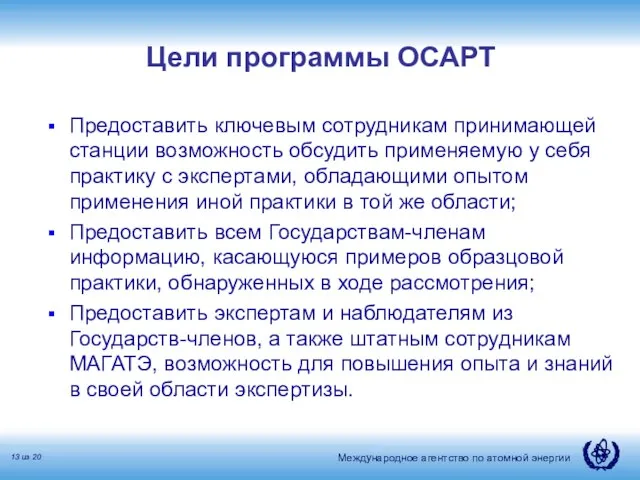 Цели программы ОСАРТ

▪ Предоставить ключевым сотрудникам принимающей станции возможность обсудить применяемую у себя практику с экспертами, обладающими опытом применения иной практики в той же области;

▪ Предоставить всем Государствам-членам информацию, касающуюся примеров образцовой практики, обнаруженных в ходе рассмотрения;

▪ Предоставить экспертам и наблюдателям из Государств-членов, а также штатным сотрудникам МАГАТЭ, возможность для повышения опыта и знаний в своей области экспертизы.

13 из 20

Международное агентство по атомной энергии